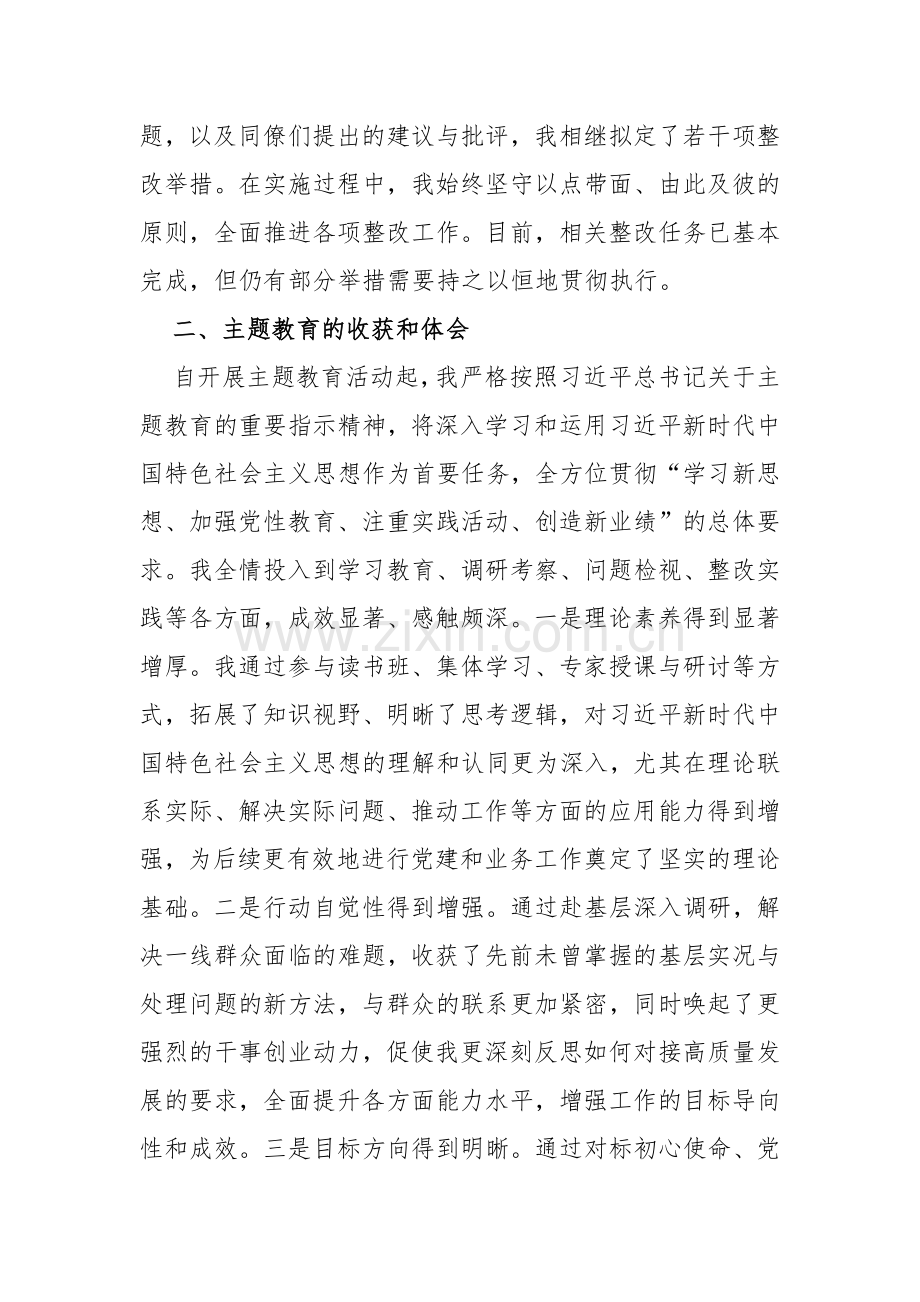 题，以及同僚们提出的建议与批评，我相继拟定了若干项整改举措。在实施过程中，我始终坚守以点带面、由此及彼的原则，全面推进各项整改工作。目前，相关整改任务已基本完成，但仍有部分举措需要持之以恒地贯彻执行。

二、主题教育的收获和体会

自开展主题教育活动起，我严格按照习近平总书记关于主题教育的重要指示精神，将深入学习和运用习近平新时代中国特色社会主义思想作为首要任务，全方位贯彻“学习新思想、加强党性教育、注重实践活动、创造新业绩”的总体要求。我全情投入到学习教育、调研考察、问题检视、整改实践等各方面，成效显著、感触颇深。一是理论素养得到显著增厚。我通过参与读书班、集体学习、专家授课与研讨等方式，拓展了知识视野、明晰了思考逻辑，对习近平新时代中国特色社会主义思想的理解和认同更为深入，尤其在理论联系实际、解决实际问题、推动工作等方面的应用能力得到增强，为后续更有效地进行党建和业务工作奠定了坚实的理论基础。二是行动自觉性得到增强。通过赴基层深入调研，解决一线群众面临的难题，收获了先前未曾掌握的基层实况与处理问题的新方法，与群众的联系更加紧密，同时唤起了更强烈的干事创业动力，促使我更深刻反思如何对接高质量发展的要求，全面提升各方面能力水平，增强工作的目标导向性和成效。三是目标方向得到明晰。通过对标初心使命、党

www.zixin.com.cn